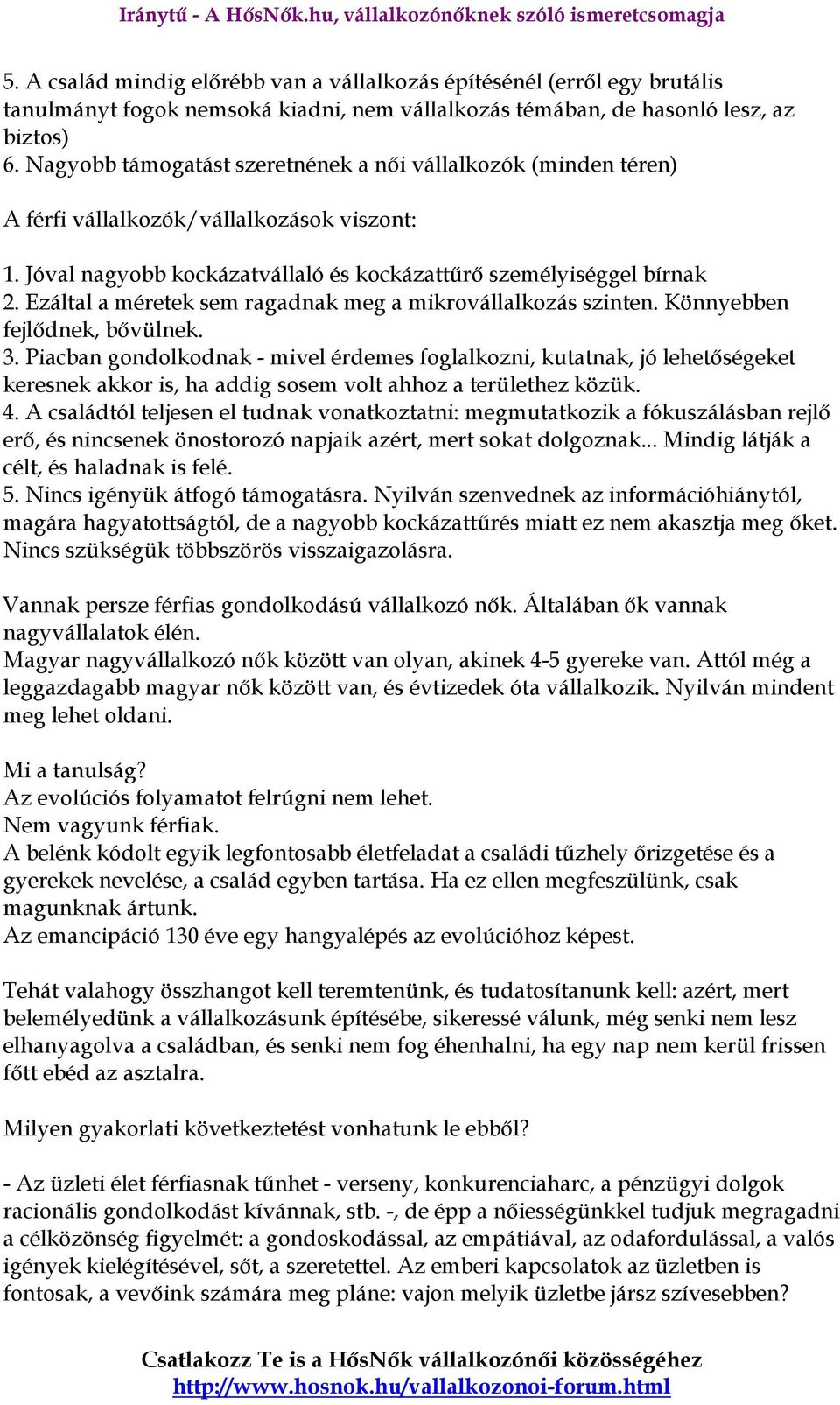 Iránytű - A HősNők.hu, vállalkozónőknek szóló ismeretcsomagja

5. A család mindig előrébb van a vállalkozás építésénél (erről egy brutális tanulmányt fogok nemsoká kiadni, nem vállalkozás témában, de hasonló lesz, az biztos)
6. Nagyobb támogatást szeretnének a női vállalkozók (minden téren)

A férfi vállalkozók/vállalkozások viszont:

1. Jóval nagyobb kockázatvállaló és kockázattűrő személyiséggel bírnak
2. Ezáltal a méretek sem ragadnak meg a mikrovállalkozás szinten. Könnyebben fejlődnek, bővülnek.
3. Piacban gondolkodnak - mivel érdemes foglalkozni, kutatnak, jó lehetőségeket keresnek akkor is, ha addig sosem volt ahhoz a területhez közük.
4. A családtól teljesen el tudnak vonatkoztatni: megmutatkozik a fókuszálásban rejlő erő, és nincsenek önostorozó napjaik azért, mert sokat dolgoznak... Mindig látják a célt, és haladnak is felé.
5. Nincs igényük átfogó támogatásra. Nyilván szenvednek az információhiánytól, magára hagyatottságtól, de a nagyobb kockázattűrés miatt ez nem akasztja meg őket. Nincs szükségük többszörös visszaigazolásra.

Vannak persze férfias gondolkodású vállalkozó nők. Általában ők vannak nagyvállalatok élén.
Magyar nagyvállalkozó nők között van olyan, akinek 4-5 gyereke van. Attól még a leggazdagabb magyar nők között van, és évtizedek óta vállalkozik. Nyilván mindent meg lehet oldani.

Mi a tanulság?
Az evolúciós folyamatot felrúgni nem lehet.
Nem vagyunk férfiak.
A belénk kódolt egyik legfontosabb életfeladat a családi tűzhely őrizgetése és a gyerekek nevelése, a család egyben tartása. Ha ez ellen megfeszülünk, csak magunknak ártunk.
Az emancipáció 130 éve egy hangyalépés az evolúcióhoz képest.

Tehát valahogy összhangot kell teremtenünk, és tudatosítanunk kell: azért, mert belemélyedünk a vállalkozásunk építésébe, sikeressé válunk, még senki nem lesz elhanyagolva a családban, és senki nem fog éhenhalni, ha egy nap nem kerül frissen főtt ebéd az asztalra.

Milyen gyakorlati következtetést vonhatunk le ebből?

- Az üzleti élet férfiasnak tűnhet - verseny, konkurenciaharc, a pénzügyi dolgok racionális gondolkodást kívánnak, stb. -, de épp a nőiességünkkel tudjuk megragadni a célközönség figyelmét: a gondoskodással, az empátiával, az odafordulással, a valós igények kielégítésével, sőt, a szeretettel. Az emberi kapcsolatok az üzletben is fontosak, a vevőink számára meg pláne: vajon melyik üzletbe jársz szívesebben?

Csatlakozz Te is a HősNők vállalkozónői közösségéhez
http://www.hosnok.hu/vallalkozonoi-forum.html